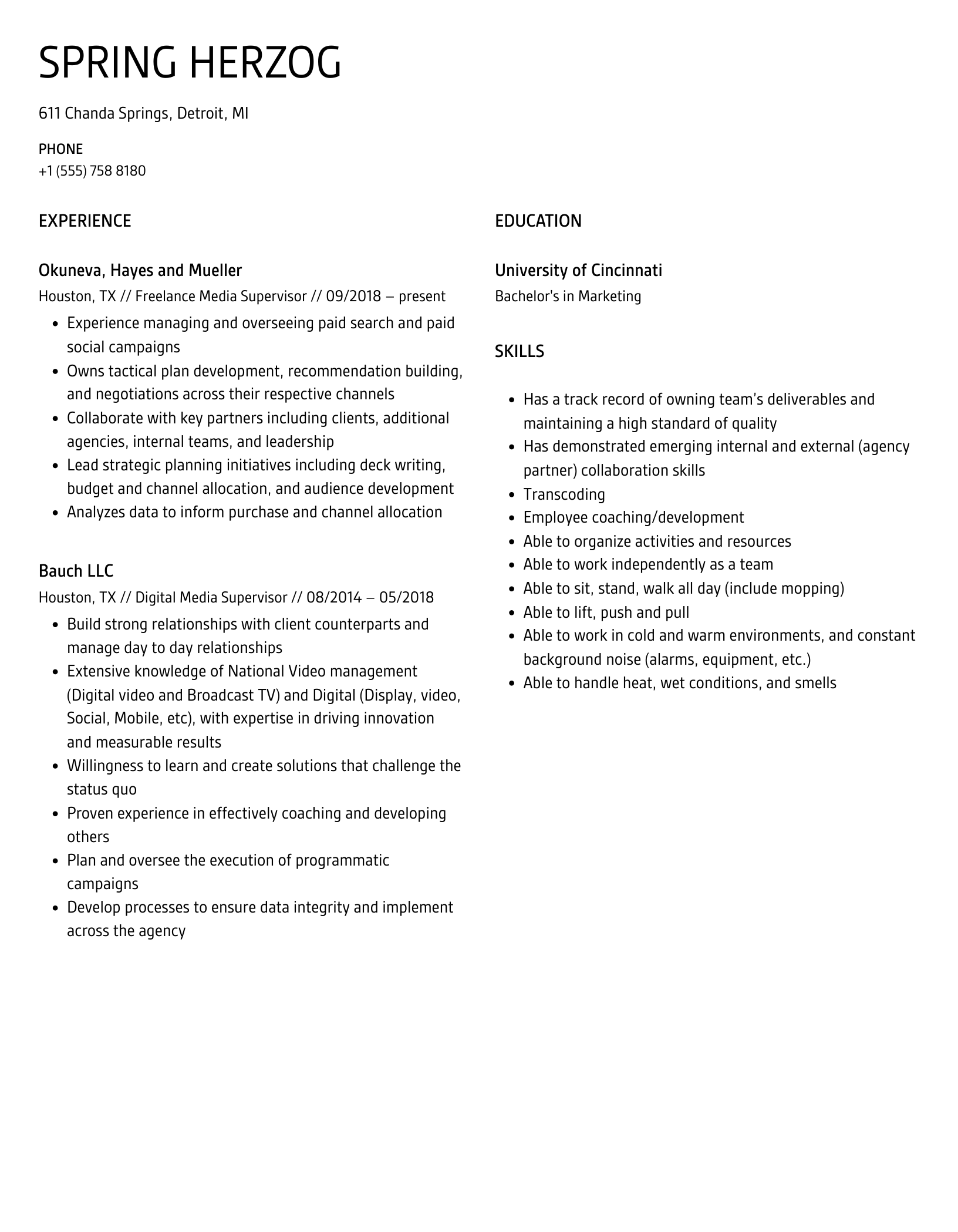 SPRING HERZOG

611 Chanda Springs, Detroit, MI

PHONE
+1 (555) 758 8180

EXPERIENCE

Okuneva, Hayes and Mueller
Houston, TX // Freelance Media Supervisor // 09/2018 – present

- Experience managing and overseeing paid search and paid social campaigns
- Owns tactical plan development, recommendation building, and negotiations across their respective channels
- Collaborate with key partners including clients, additional agencies, internal teams, and leadership
- Lead strategic planning initiatives including deck writing, budget and channel allocation, and audience development
- Analyzes data to inform purchase and channel allocation

Bauch LLC
Houston, TX // Digital Media Supervisor // 08/2014 – 05/2018

- Build strong relationships with client counterparts and manage day to day relationships
- Extensive knowledge of National Video management (Digital video and Broadcast TV) and Digital (Display, video, Social, Mobile, etc), with expertise in driving innovation and measurable results
- Willingness to learn and create solutions that challenge the status quo
- Proven experience in effectively coaching and developing others
- Plan and oversee the execution of programmatic campaigns
- Develop processes to ensure data integrity and implement across the agency

EDUCATION

University of Cincinnati
Bachelor's in Marketing

SKILLS

- Has a track record of owning team's deliverables and maintaining a high standard of quality
- Has demonstrated emerging internal and external (agency partner) collaboration skills
- Transcoding
- Employee coaching/development
- Able to organize activities and resources
- Able to work independently as a team
- Able to sit, stand, walk all day (include mopping)
- Able to lift, push and pull
- Able to work in cold and warm environments, and constant background noise (alarms, equipment, etc.)
- Able to handle heat, wet conditions, and smells